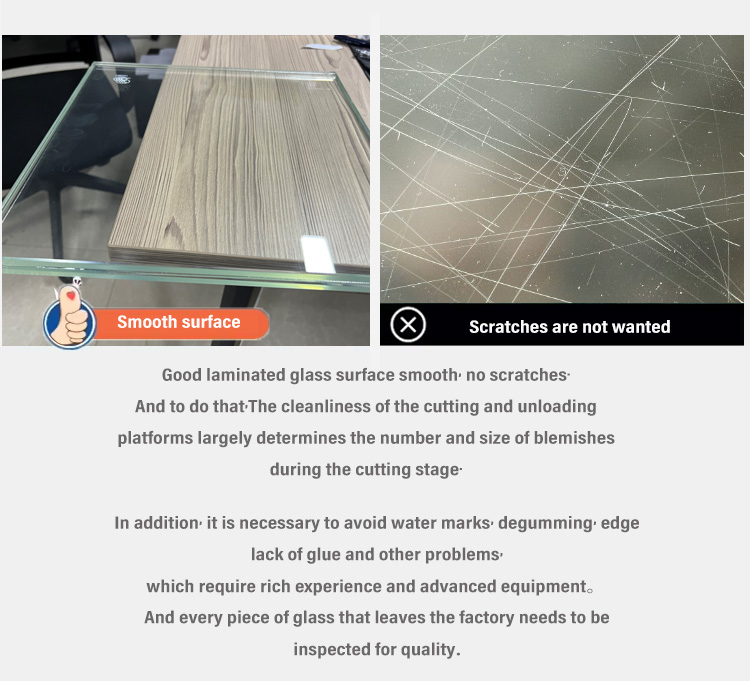 Smooth surface

Scratches are not wanted

Good laminated glass surface smooth· no scratches· And to do that·The cleanliness of the cutting and unloading platforms largely determines the number and size of blemishes during the cutting stage·

In addition· it is necessary to avoid water marks· degumming· edge lack of glue and other problems· which require rich experience and advanced equipment。 And every piece of glass that leaves the factory needs to be inspected for quality.